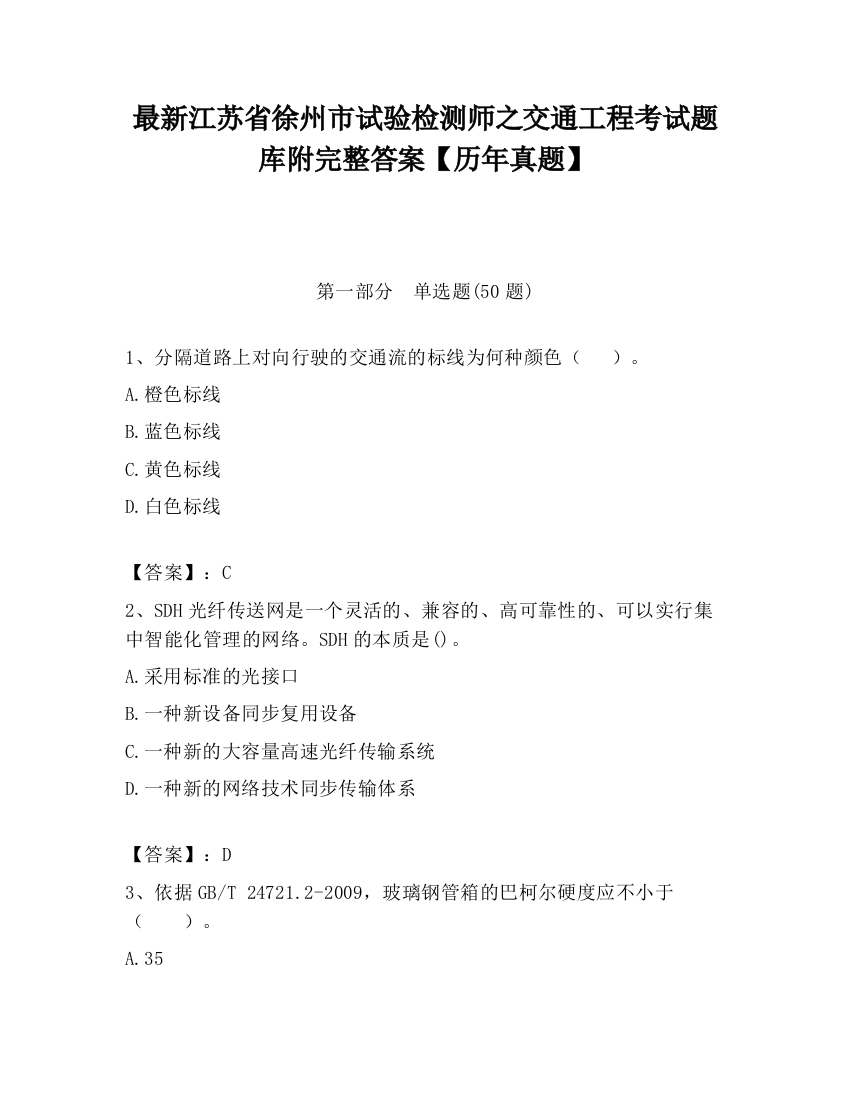 最新江苏省徐州市试验检测师之交通工程考试题库附完整答案【历年真题】

第一部分　单选题(50 题)

1、分隔道路上对向行驶的交通流的标线为何种颜色（　　）。

A.橙色标线

B.蓝色标线

C.黄色标线

D.白色标线

【答案】：C

2、SDH 光纤传送网是一个灵活的、兼容的、高可靠性的、可以实行集中智能化管理的网络。SDH 的本质是()。

A.采用标准的光接口

B.一种新设备同步复用设备

C.一种新的大容量高速光纤传输系统

D.一种新的网络技术同步传输体系

【答案】：D

3、依据 GB/T 24721.2-2009，玻璃钢管箱的巴柯尔硬度应不小于（　　）。

A.35